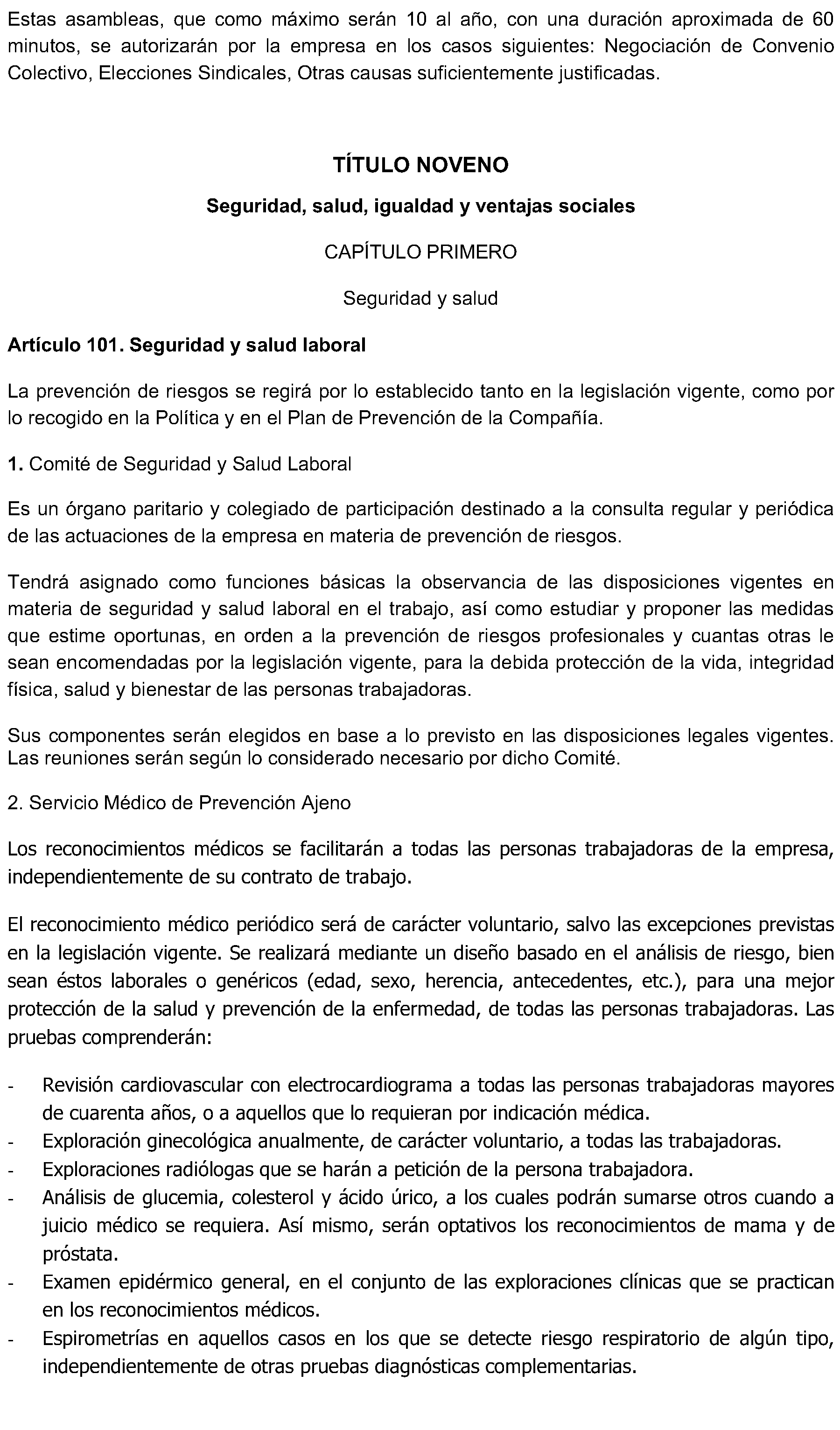 Estas asambleas, que como máximo serán 10 al año, con una duración aproximada de 60 minutos, se autorizarán por la empresa en los casos siguientes: Negociación de Convenio Colectivo, Elecciones Sindicales, Otras causas suficientemente justificadas.

TÍTULO NOVENO

Seguridad, salud, igualdad y ventajas sociales

CAPÍTULO PRIMERO

Seguridad y salud

Artículo 101. Seguridad y salud laboral

La prevención de riesgos se regirá por lo establecido tanto en la legislación vigente, como por lo recogido en la Política y en el Plan de Prevención de la Compañía.

1. Comité de Seguridad y Salud Laboral

Es un órgano paritario y colegiado de participación destinado a la consulta regular y periódica de las actuaciones de la empresa en materia de prevención de riesgos.

Tendrá asignado como funciones básicas la observancia de las disposiciones vigentes en materia de seguridad y salud laboral en el trabajo, así como estudiar y proponer las medidas que estime oportunas, en orden a la prevención de riesgos profesionales y cuantas otras le sean encomendadas por la legislación vigente, para la debida protección de la vida, integridad física, salud y bienestar de las personas trabajadoras.

Sus componentes serán elegidos en base a lo previsto en las disposiciones legales vigentes. Las reuniones serán según lo considerado necesario por dicho Comité.

2. Servicio Médico de Prevención Ajeno

Los reconocimientos médicos se facilitarán a todas las personas trabajadoras de la empresa, independientemente de su contrato de trabajo.

El reconocimiento médico periódico será de carácter voluntario, salvo las excepciones previstas en la legislación vigente. Se realizará mediante un diseño basado en el análisis de riesgo, bien sean éstos laborales o genéricos (edad, sexo, herencia, antecedentes, etc.), para una mejor protección de la salud y prevención de la enfermedad, de todas las personas trabajadoras. Las pruebas comprenderán:

- Revisión cardiovascular con electrocardiograma a todas las personas trabajadoras mayores de cuarenta años, o a aquellos que lo requieran por indicación médica.
- Exploración ginecológica anualmente, de carácter voluntario, a todas las trabajadoras.
- Exploraciones radiólogas que se harán a petición de la persona trabajadora.
- Análisis de glucemia, colesterol y ácido úrico, a los cuales podrán sumarse otros cuando a juicio médico se requiera. Así mismo, serán optativos los reconocimientos de mama y de próstata.
- Examen epidérmico general, en el conjunto de las exploraciones clínicas que se practican en los reconocimientos médicos.
- Espirometrías en aquellos casos en los que se detecte riesgo respiratorio de algún tipo, independientemente de otras pruebas diagnósticas complementarias.